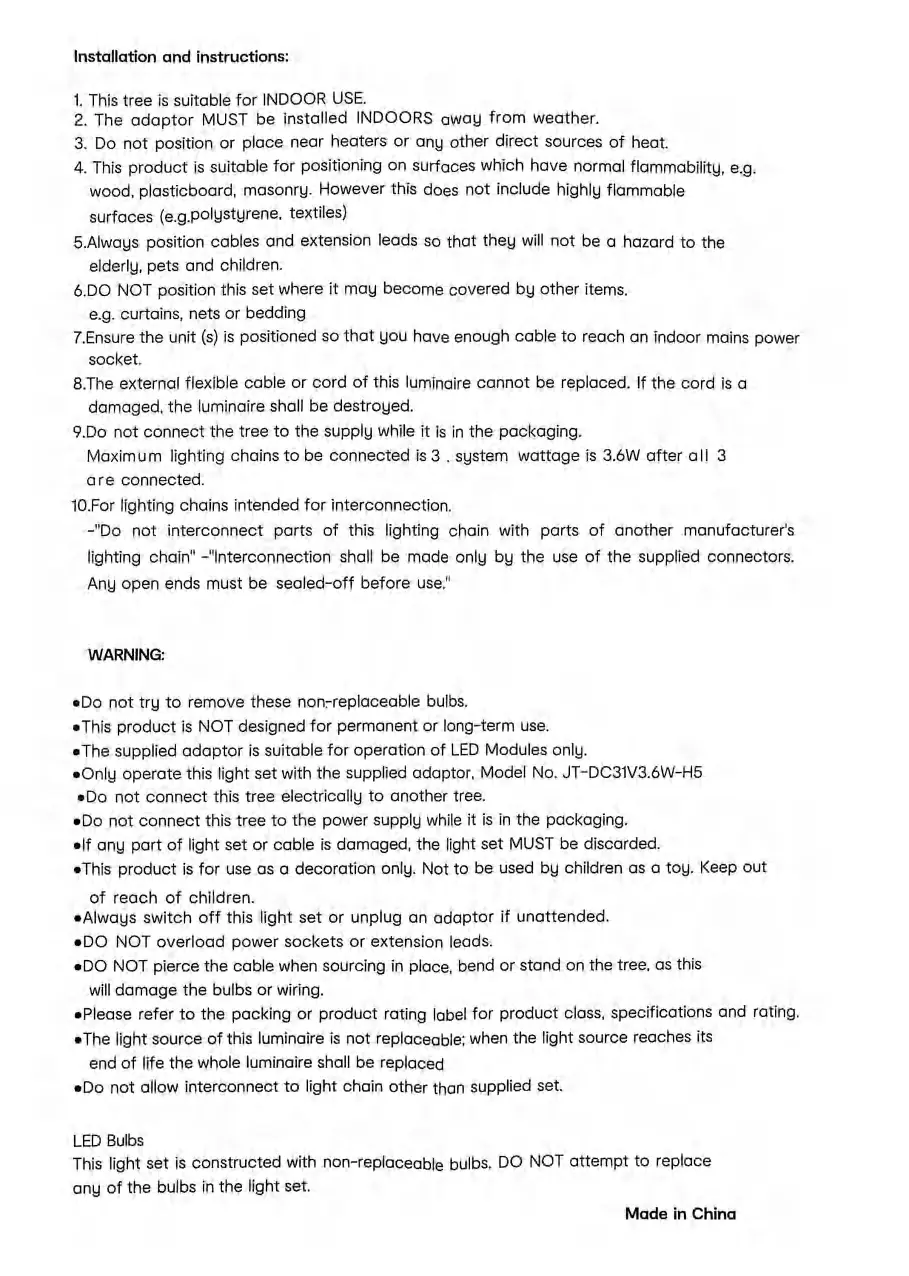 Installation and instructions:

1. This tree is suitable for INDOOR USE.
2. The adaptor MUST be installed INDOORS away from weather.
3. Do not position or place near heaters or any other direct sources of heat.
4. This product is suitable for positioning on surfaces which have normal flammability, e.g. wood, plasticboard, masonry. However this does not include highly flammable surfaces (e.g.polystyrene, textiles)
5.Always position cables and extension leads so that they will not be a hazard to the elderly, pets and children.
6.DO NOT position this set where it may become covered by other items. e.g. curtains, nets or bedding
7.Ensure the unit (s) is positioned so that you have enough cable to reach an indoor mains power socket.
8.The external flexible cable or cord of this luminaire cannot be replaced. If the cord is a damaged, the luminaire shall be destroyed.
9.Do not connect the tree to the supply while it is in the packaging. Maximum lighting chains to be connected is 3 . system wattage is 3.6W after all 3 are connected.
10.For lighting chains intended for interconnection. -"Do not interconnect parts of this lighting chain with parts of another manufacturer's lighting chain" -"Interconnection shall be made only by the use of the supplied connectors. Any open ends must be sealed-off before use."

WARNING:

• Do not try to remove these non-replaceable bulbs.
• This product is NOT designed for permanent or long-term use.
• The supplied adaptor is suitable for operation of LED Modules only.
• Only operate this light set with the supplied adaptor, Model No. JT-DC31V3.6W-H5
• Do not connect this tree electrically to another tree.
• Do not connect this tree to the power supply while it is in the packaging.
• If any part of light set or cable is damaged, the light set MUST be discarded.
• This product is for use as a decoration only. Not to be used by children as a toy. Keep out of reach of children.
• Always switch off this light set or unplug an adaptor if unattended.
• DO NOT overload power sockets or extension leads.
• DO NOT pierce the cable when sourcing in place, bend or stand on the tree, as this will damage the bulbs or wiring.
• Please refer to the packing or product rating label for product class, specifications and rating.
• The light source of this luminaire is not replaceable; when the light source reaches its end of life the whole luminaire shall be replaced
• Do not allow interconnect to light chain other than supplied set.

LED Bulbs
This light set is constructed with non-replaceable bulbs. DO NOT attempt to replace any of the bulbs in the light set.

Made in China